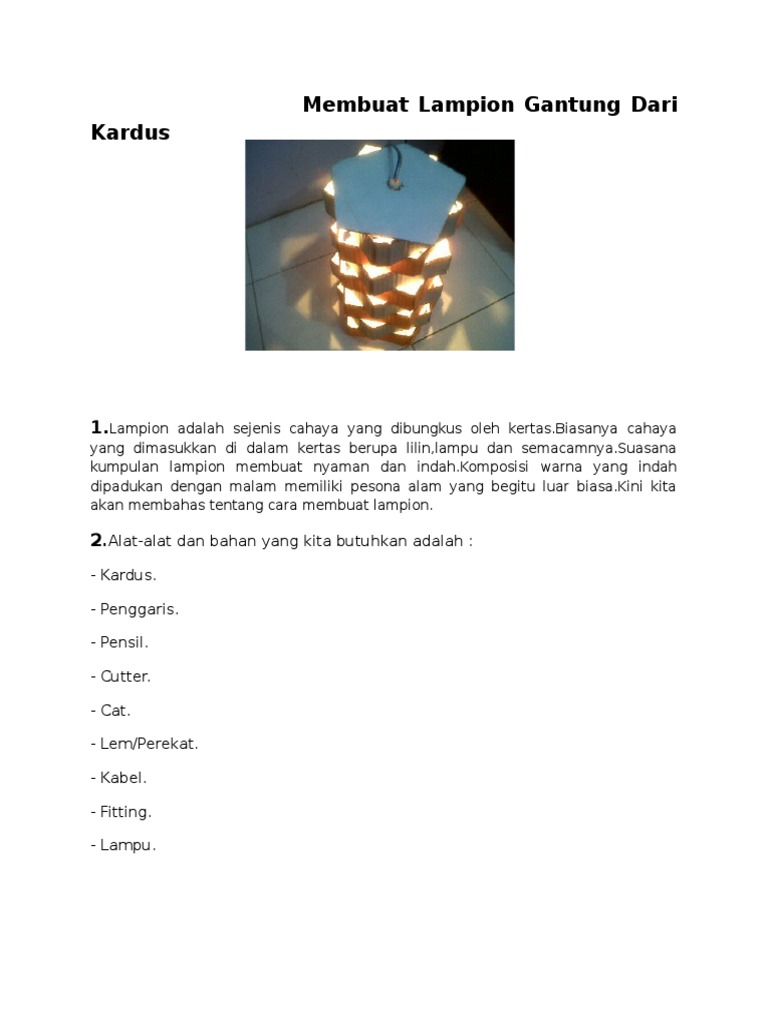 Membuat Lampion Gantung Dari Kardus

1.Lampion adalah sejenis cahaya yang dibungkus oleh kertas.Biasanya cahaya yang dimasukkan di dalam kertas berupa lilin,lampu dan semacamnya.Suasana kumpulan lampion membuat nyaman dan indah.Komposisi warna yang indah dipadukan dengan malam memiliki pesona alam yang begitu luar biasa.Kini kita akan membahas tentang cara membuat lampion.

2.Alat-alat dan bahan yang kita butuhkan adalah :

- Kardus.

- Penggaris.

- Pensil.

- Cutter.

- Cat.

- Lem/Perekat.

- Kabel.

- Fitting.

- Lampu.